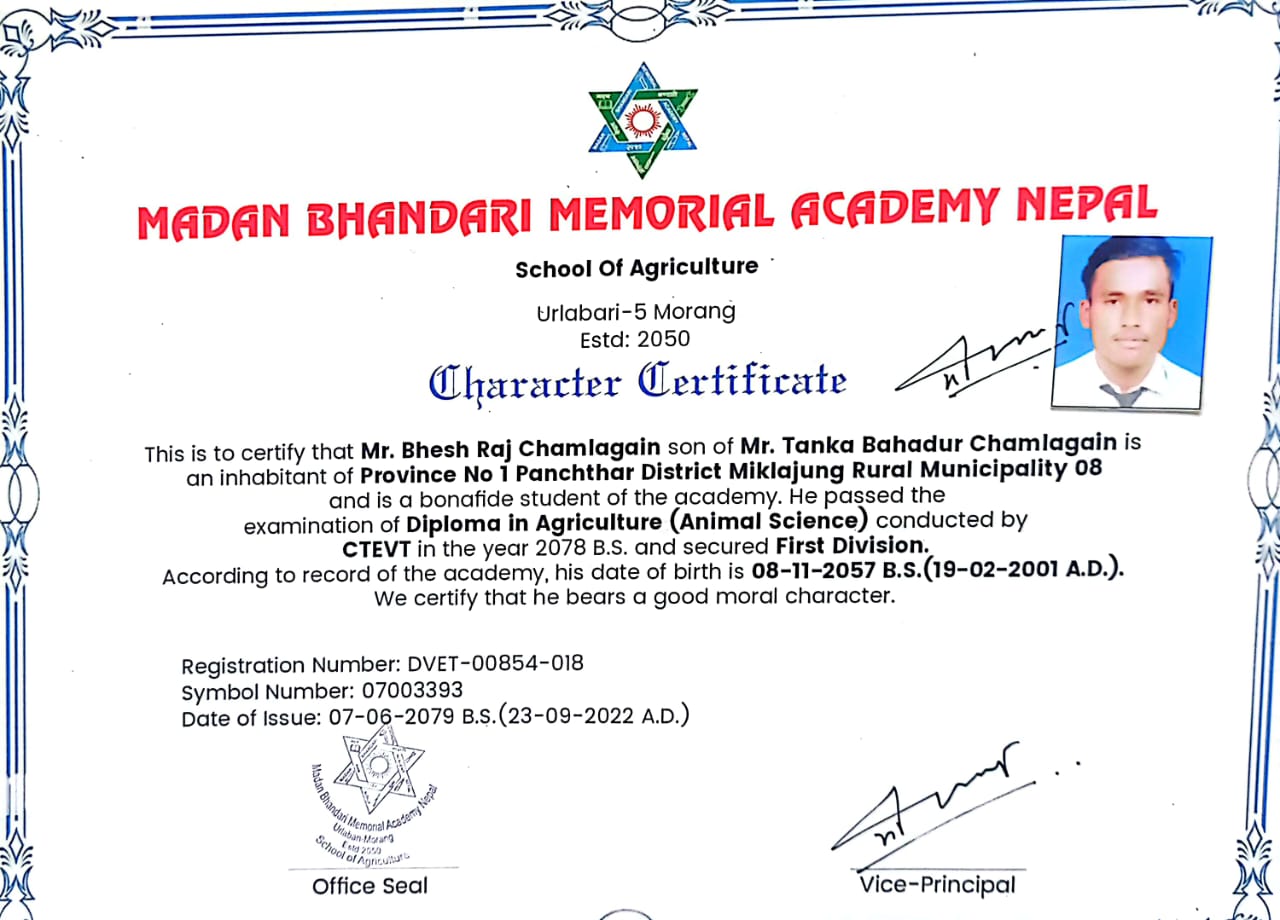 MADAN BHANDARI MEMORIAL ACADEMY NEPAL

School Of Agriculture

Urlabari-5 Morang
Estd: 2050

Character Certificate

This is to certify that Mr. Bhesh Raj Chamlagain son of Mr. Tanka Bahadur Chamlagain is an inhabitant of Province No 1 Panchthar District Miklajung Rural Municipality 08 and is a bonafide student of the academy. He passed the examination of Diploma in Agriculture (Animal Science) conducted by CTEVT in the year 2078 B.S. and secured First Division. According to record of the academy, his date of birth is 08-11-2057 B.S.(19-02-2001 A.D.). We certify that he bears a good moral character.

Registration Number: DVET-00854-018
Symbol Number: 07003393
Date of Issue: 07-06-2079 B.S.(23-09-2022 A.D.)

Madan Bhandari Memorial Academy Nepal
Urlabari Morang
Estd 2050
School of Agriculture

Office Seal

Vice-Principal